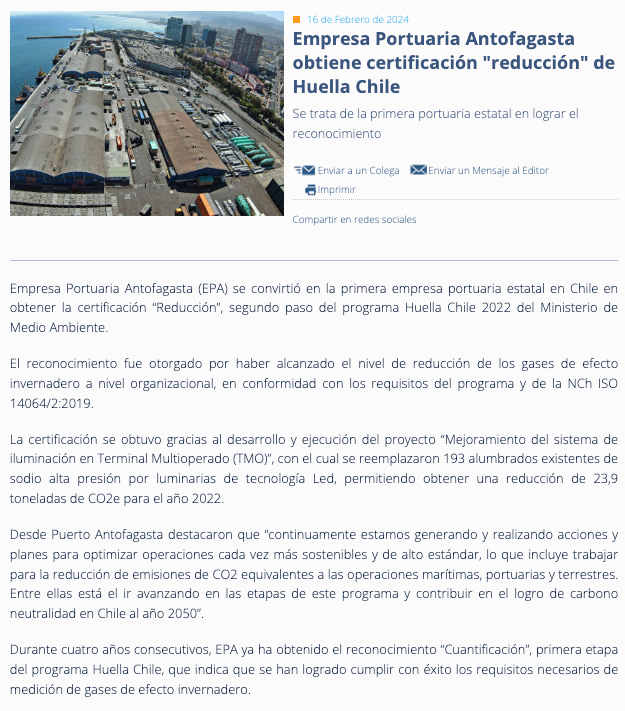 16 de Febrero de 2024

Empresa Portuaria Antofagasta obtiene certificación "reducción" de Huella Chile

Se trata de la primera portuaria estatal en lograr el reconocimiento

Enviar a un Colega Enviar un Mensaje al Editor

Imprimir

Compartir en redes sociales

Empresa Portuaria Antofagasta (EPA) se convirtió en la primera empresa portuaria estatal en Chile en obtener la certificación “Reducción”, segundo paso del programa Huella Chile 2022 del Ministerio de Medio Ambiente.

El reconocimiento fue otorgado por haber alcanzado el nivel de reducción de los gases de efecto invernadero a nivel organizacional, en conformidad con los requisitos del programa y de la NCh ISO 14064/2:2019.

La certificación se obtuvo gracias al desarrollo y ejecución del proyecto “Mejoramiento del sistema de iluminación en Terminal Multioperado (TMO)”, con el cual se reemplazaron 193 alumbrados existentes de sodio alta presión por luminarias de tecnología Led, permitiendo obtener una reducción de 23,9 toneladas de CO2e para el año 2022.

Desde Puerto Antofagasta destacaron que “continuamente estamos generando y realizando acciones y planes para optimizar operaciones cada vez más sostenibles y de alto estándar, lo que incluye trabajar para la reducción de emisiones de CO2 equivalentes a las operaciones marítimas, portuarias y terrestres. Entre ellas está el ir avanzando en las etapas de este programa y contribuir en el logro de carbono neutralidad en Chile al año 2050”.

Durante cuatro años consecutivos, EPA ya ha obtenido el reconocimiento “Cuantificación”, primera etapa del programa Huella Chile, que indica que se han logrado cumplir con éxito los requisitos necesarios de medición de gases de efecto invernadero.